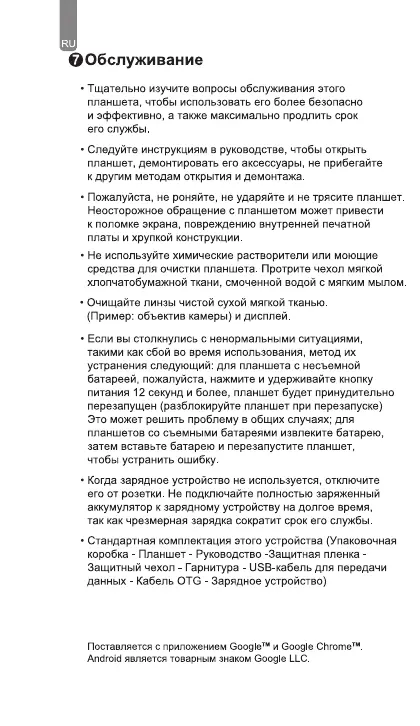 RU

7 Обслуживание

• Тщательно изучите вопросы обслуживания этого планшета, чтобы использовать его более безопасно и эффективно, а также максимально продлить срок его службы.

• Следуйте инструкциям в руководстве, чтобы открыть планшет, демонтировать его аксессуары, не прибегайте к другим методам открытия и демонтажа.

• Пожалуйста, не роняйте, не ударяйте и не трясите планшет. Неосторожное обращение с планшетом может привести к поломке экрана, повреждению внутренней печатной платы и хрупкой конструкции.

• Не используйте химические растворители или моющие средства для очистки планшета. Протрите чехол мягкой хлопчатобумажной ткани, смоченной водой с мягким мылом.

• Очищайте линзы чистой сухой мягкой тканью. (Пример: объектив камеры) и дисплей.

• Если вы столкнулись с ненормальными ситуациями, такими как сбой во время использования, метод их устранения следующий: для планшета с несъемной батареей, пожалуйста, нажмите и удерживайте кнопку питания 12 секунд и более, планшет будет принудительно перезапущен (разблокируйте планшет при перезапуске) Это может решить проблему в общих случаях; для планшетов со съемными батареями извлеките батарею, затем вставьте батарею и перезапустите планшет, чтобы устранить ошибку.

• Когда зарядное устройство не используется, отключите его от розетки. Не подключайте полностью заряженный аккумулятор к зарядному устройству на долгое время, так как чрезмерная зарядка сократит срок его службы.

• Стандартная комплектация этого устройства (Упаковочная коробка - Планшет - Руководство -Защитная пленка - Защитный чехол - Гарнитура - USB-кабель для передачи данных - Кабель OTG - Зарядное устройство)

Поставляется с приложением Google™ и Google Chrome™. Android является товарным знаком Google LLC.